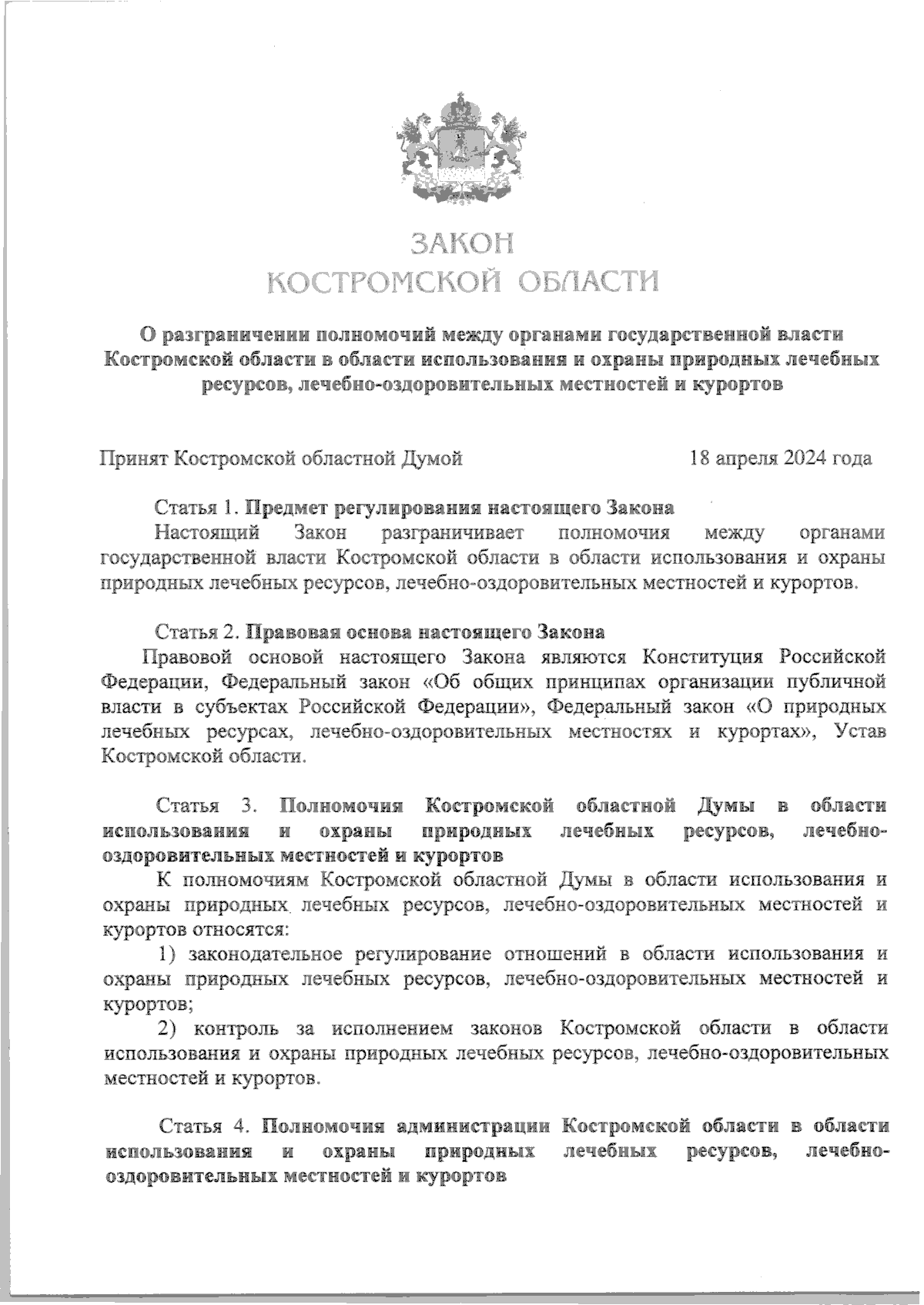 ЗАКОН
КОСТРОМСКОЙ ОБЛАСТИ

О разграничении полномочий между органами государственной власти Костромской области в области использования и охраны природных лечебных ресурсов, лечебно-оздоровительных местностей и курортов

Принят Костромской областной Думой 18 апреля 2024 года

Статья 1. Предмет регулирования настоящего Закона
Настоящий Закон разграничивает полномочия между органами государственной власти Костромской области в области использования и охраны природных лечебных ресурсов, лечебно-оздоровительных местностей и курортов.

Статья 2. Правовая основа настоящего Закона
Правовой основой настоящего Закона являются Конституция Российской Федерации, Федеральный закон «Об общих принципах организации публичной власти в субъектах Российской Федерации», Федеральный закон «О природных лечебных ресурсах, лечебно-оздоровительных местностях и курортах», Устав Костромской области.

Статья 3. Полномочия Костромской областной Думы в области использования и охраны природных лечебных ресурсов, лечебно-оздоровительных местностей и курортов
К полномочиям Костромской областной Думы в области использования и охраны природных лечебных ресурсов, лечебно-оздоровительных местностей и курортов относятся:
1) законодательное регулирование отношений в области использования и охраны природных лечебных ресурсов, лечебно-оздоровительных местностей и курортов;
2) контроль за исполнением законов Костромской области в области использования и охраны природных лечебных ресурсов, лечебно-оздоровительных местностей и курортов.

Статья 4. Полномочия администрации Костромской области в области использования и охраны природных лечебных ресурсов, лечебно-оздоровительных местностей и курортов